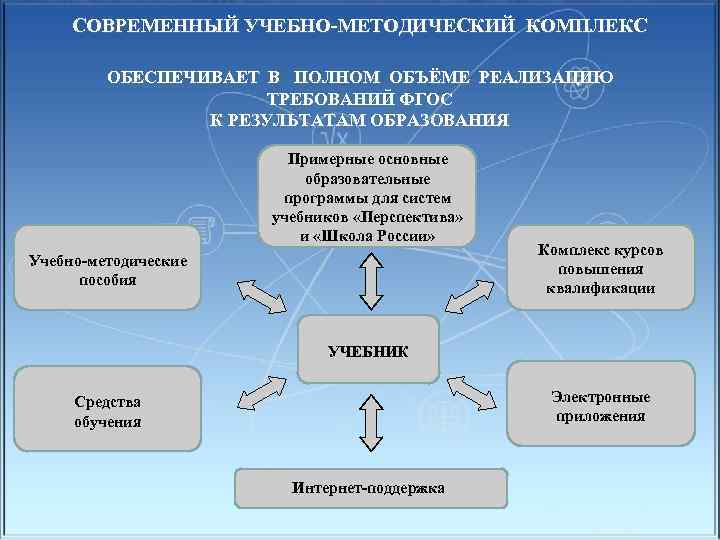 СОВРЕМЕННЫЙ УЧЕБНО-МЕТОДИЧЕСКИЙ КОМПЛЕКС

ОБЕСПЕЧИВАЕТ В ПОЛНОМ ОБЪЁМЕ РЕАЛИЗАЦИЮ ТРЕБОВАНИЙ ФГОС К РЕЗУЛЬТАТАМ ОБРАЗОВАНИЯ

Примерные основные образовательные программы для систем учебников «Перспектива» и «Школа России»

Учебно-методические пособия

Комплекс курсов повышения квалификации

УЧЕБНИК

Средства обучения

Электронные приложения

Интернет-поддержка